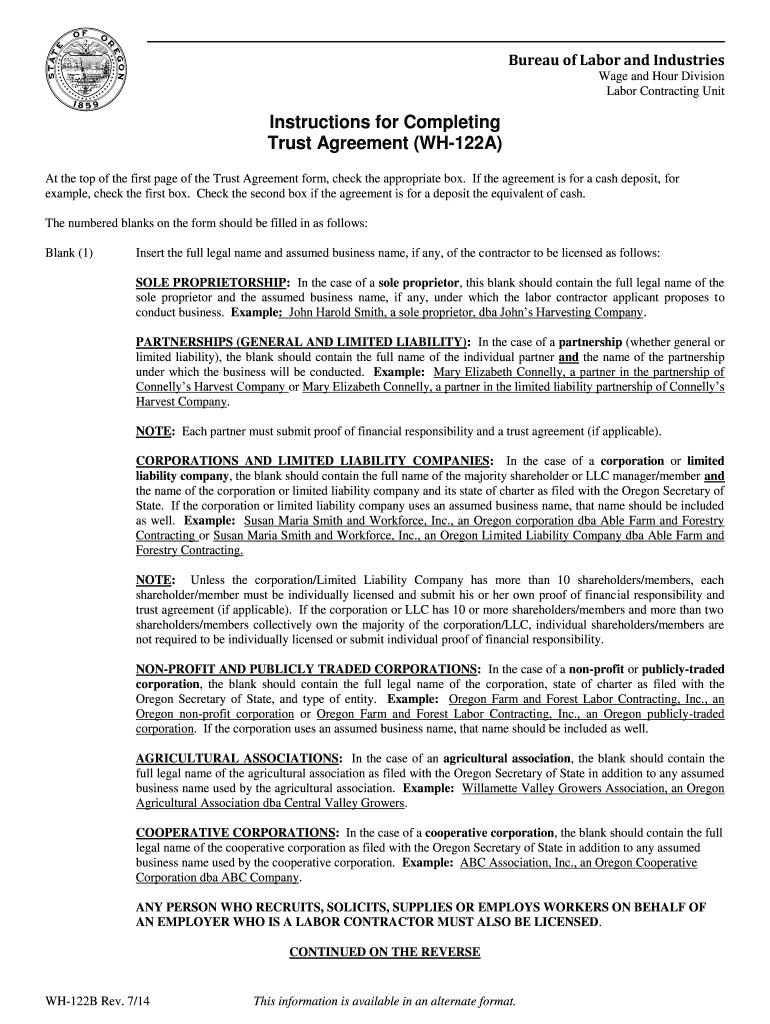 STATE OF OREGON
1859

Bureau of Labor and Industries
Wage and Hour Division
Labor Contracting Unit

Instructions for Completing
Trust Agreement (WH-122A)

At the top of the first page of the Trust Agreement form, check the appropriate box. If the agreement is for a cash deposit, for example, check the first box. Check the second box if the agreement is for a deposit the equivalent of cash.

The numbered blanks on the form should be filled in as follows:

Blank (1) Insert the full legal name and assumed business name, if any, of the contractor to be licensed as follows:

SOLE PROPRIETORSHIP: In the case of a sole proprietor, this blank should contain the full legal name of the sole proprietor and the assumed business name, if any, under which the labor contractor applicant proposes to conduct business. Example: John Harold Smith, a sole proprietor, dba John's Harvesting Company.

PARTNERSHIPS (GENERAL AND LIMITED LIABILITY): In the case of a partnership (whether general or limited liability), the blank should contain the full name of the individual partner and the name of the partnership under which the business will be conducted. Example: Mary Elizabeth Connelly, a partner in the partnership of Connelly's Harvest Company or Mary Elizabeth Connelly, a partner in the limited liability partnership of Connelly's Harvest Company.

NOTE: Each partner must submit proof of financial responsibility and a trust agreement (if applicable).

CORPORATIONS AND LIMITED LIABILITY COMPANIES: In the case of a corporation or limited liability company, the blank should contain the full name of the majority shareholder or LLC manager/member and the name of the corporation or limited liability company and its state of charter as filed with the Oregon Secretary of State. If the corporation or limited liability company uses an assumed business name, that name should be included as well. Example: Susan Maria Smith and Workforce, Inc., an Oregon corporation dba Able Farm and Forestry Contracting or Susan Maria Smith and Workforce, Inc., an Oregon Limited Liability Company dba Able Farm and Forestry Contracting.

NOTE: Unless the corporation/Limited Liability Company has more than 10 shareholders/members, each shareholder/member must be individually licensed and submit his or her own proof of financial responsibility and trust agreement (if applicable). If the corporation or LLC has 10 or more shareholders/members and more than two shareholders/members collectively own the majority of the corporation/LLC, individual shareholders/members are not required to be individually licensed or submit individual proof of financial responsibility.

NON-PROFIT AND PUBLICLY TRADED CORPORATIONS: In the case of a non-profit or publicly-traded corporation, the blank should contain the full legal name of the corporation, state of charter as filed with the Oregon Secretary of State, and type of entity. Example: Oregon Farm and Forest Labor Contracting, Inc., an Oregon non-profit corporation or Oregon Farm and Forest Labor Contracting, Inc., an Oregon publicly-traded corporation. If the corporation uses an assumed business name, that name should be included as well.

AGRICULTURAL ASSOCIATIONS: In the case of an agricultural association, the blank should contain the full legal name of the agricultural association as filed with the Oregon Secretary of State in addition to any assumed business name used by the agricultural association. Example: Willamette Valley Growers Association, an Oregon Agricultural Association dba Central Valley Growers.

COOPERATIVE CORPORATIONS: In the case of a cooperative corporation, the blank should contain the full legal name of the cooperative corporation as filed with the Oregon Secretary of State in addition to any assumed business name used by the cooperative corporation. Example: ABC Association, Inc., an Oregon Cooperative Corporation dba ABC Company.

ANY PERSON WHO RECRUITS, SOLICITS, SUPPLIES OR EMPLOYS WORKERS ON BEHALF OF AN EMPLOYER WHO IS A LABOR CONTRACTOR MUST ALSO BE LICENSED.

CONTINUED ON THE REVERSE

WH-122B Rev. 7/14 This information is available in an alternate format.